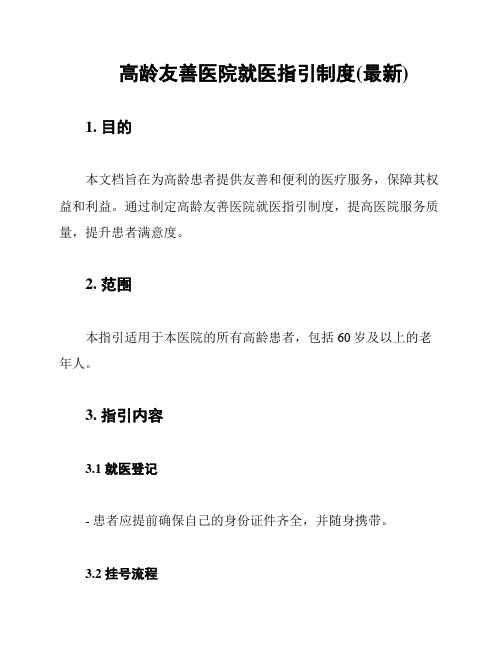 高龄友善医院就医指引制度(最新)

1. 目的

本文档旨在为高龄患者提供友善和便利的医疗服务，保障其权益和利益。通过制定高龄友善医院就医指引制度，提高医院服务质量，提升患者满意度。

2. 范围

本指引适用于本医院的所有高龄患者，包括 60 岁及以上的老年人。

3. 指引内容

3.1 就医登记

- 患者应提前确保自己的身份证件齐全，并随身携带。

3.2 挂号流程